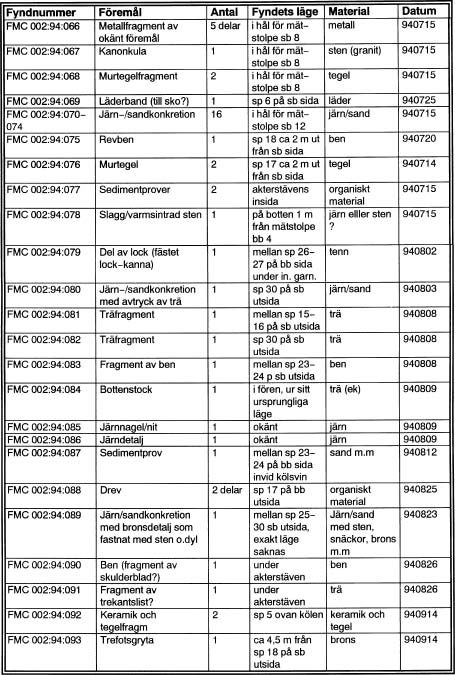 | Fyndnummer | Föremål | Antal | Fyndets läge | Material | Datum |
|---|---|---|---|---|---|
| FMC 002:94:066 | Metallfragment av okänt föremål | 5 delar | i hål för mätstolpe sb 8 | metall | 940715 |
| FMC 002:94:067 | Kanonkula | 1 | i hål för mätstolpe sb 8 | sten (granit) | 940715 |
| FMC 002:94:068 | Murtegelfragment | 2 | i hål för mätstolpe sb 8 | tegel | 940715 |
| FMC 002:94:069 | Läderband (till sko?) | 1 | sp 6 på sb sida | läder | 940725 |
| FMC 002:94:070–074 | Järn–/sandkonkretion | 16 | i hål för mätstolpe sb 12 | järn/sand | 940715 |
| FMC 002:94:075 | Revben | 1 | sp 18 ca 2 m ut från sb sida | ben | 940720 |
| FMC 002:94:076 | Murtegel | 2 | sp 17 ca 2 m ut från sb sida | tegel | 940714 |
| FMC 002:94:077 | Sedimentprover | 2 | akterstävens insida | organiskt material | 940715 |
| FMC 002:94:078 | Slagg/varmsintrad sten | 1 | på botten 1 m från mätstolpe bb 4 | järn elller sten ? | 940715 |
| FMC 002:94:079 | Del av lock (fästet lock–kanna) | 1 | mellan sp 26–27 på bb sida under in. garn. | tenn | 940802 |
| FMC 002:94:080 | Järn–/sandkonkretion med avtryck av trä | 1 | sp 30 på sb utsida | järn/sand | 940803 |
| FMC 002:94:081 | Träfragment | 1 | mellan sp 15–16 på sb utsida | trä | 940808 |
| FMC 002:94:082 | Träfragment | 1 | sp 30 på sb utsida | trä | 940808 |
| FMC 002:94:083 | Fragment av ben | 1 | mellan sp 23–24 p sb utsida | ben | 940808 |
| FMC 002:94:084 | Bottenstock | 1 | i fören, ur sitt ursprungliga läge | trä (ek) | 940809 |
| FMC 002:94:085 | Järnnagel/nit | 1 | okänt | järn | 940809 |
| FMC 002:94:086 | Järndetalj | 1 | okänt | järn | 940809 |
| FMC 002:94:087 | Sedimentprov | 1 | mellan sp 23–24 på bb sida invid kölsvin | sand m.m | 940812 |
| FMC 002:94:088 | Drev | 2 delar | sp 17 på bb utsida | organiskt material | 940825 |
| FMC 002:94:089 | Järn/sandkonkretion med bronsdetalj som fastnat med sten o.dyl | 1 | mellan sp 25–30 sb utsida, exakt läge saknas | Järn/sand med sten, snäckor, brons m.m | 940823 |
| FMC 002:94:090 | Ben (fragment av skulderblad?) | 1 | under akterstäven | ben | 940826 |
| FMC 002:94:091 | Fragment av trekantslist? | 1 | under akterstäven | trä | 940826 |
| FMC 002:94:092 | Keramik och tegelfragm | 2 | sp 5 ovan kölen | keramik och tegel | 940914 |
| FMC 002:94:093 | Trefotsgryta | 1 | ca 4,5 m från sp 18 på sb utsida | brons | 940914 |